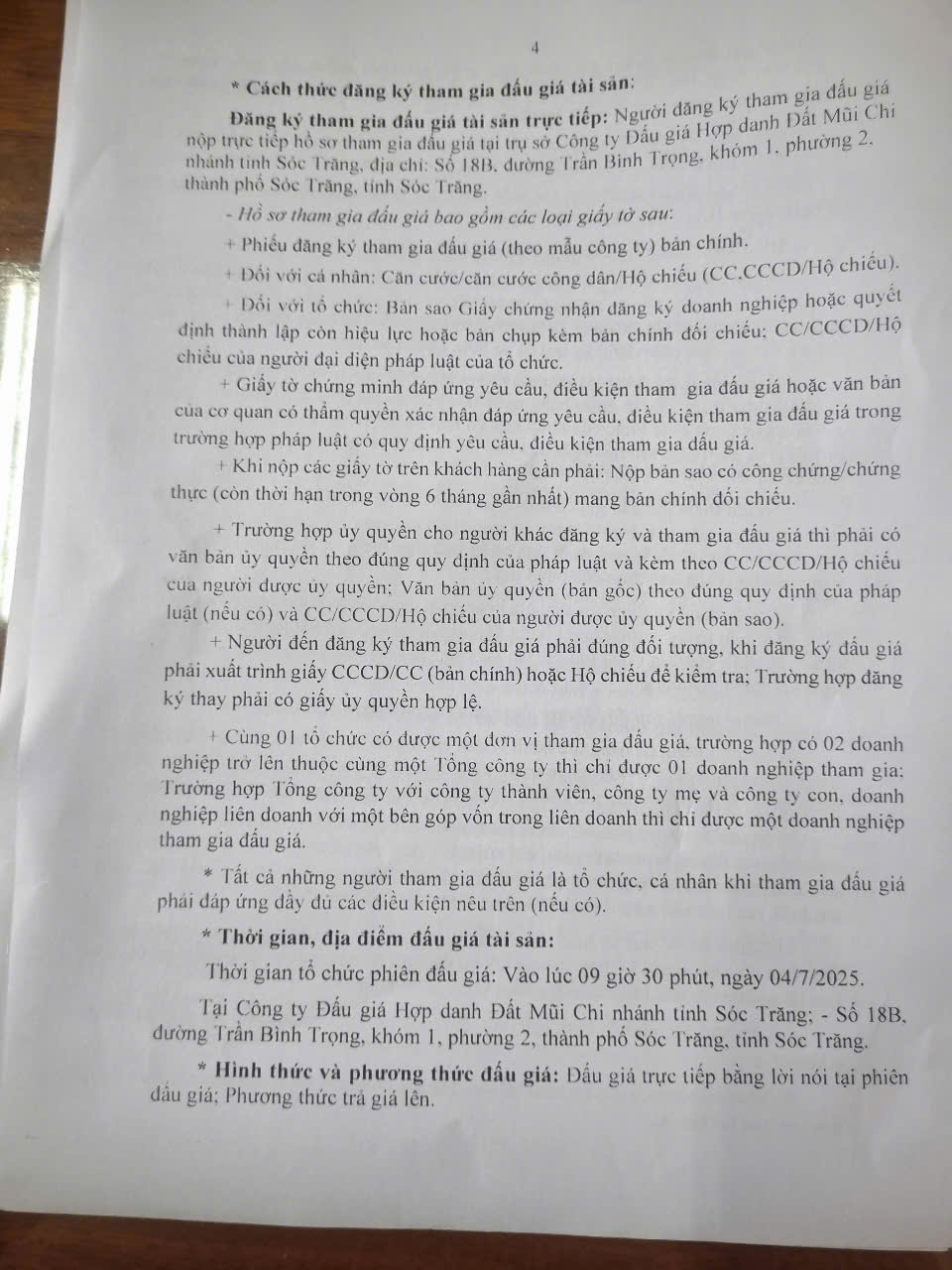 4

* Cách thức đăng ký tham gia đấu giá tài sản:

Đăng ký tham gia đấu giá tài sản trực tiếp: Người đăng ký tham gia đấu giá nộp trực tiếp hồ sơ tham gia đấu giá tại trụ sở Công ty Đấu giá Hợp danh Đất Mũi Chi nhánh tỉnh Sóc Trăng, địa chỉ: Số 18B, đường Trần Bình Trọng, khóm 1, phường 2, thành phố Sóc Trăng, tỉnh Sóc Trăng.

- Hồ sơ tham gia đấu giá bao gồm các loại giấy tờ sau:

+ Phiếu đăng ký tham gia đấu giá (theo mẫu công ty) bản chính.

+ Đối với cá nhân: Căn cước/căn cước công dân/Hộ chiếu (CC,CCCD/Hộ chiếu).

+ Đối với tổ chức: Bản sao Giấy chứng nhận đăng ký doanh nghiệp hoặc quyết định thành lập còn hiệu lực hoặc bản chụp kèm bản chính đối chiếu; CC/CCCD/Hộ chiếu của người đại diện pháp luật của tổ chức.

+ Giấy tờ chứng minh đáp ứng yêu cầu, điều kiện tham gia đấu giá hoặc văn bản của cơ quan có thẩm quyền xác nhận đáp ứng yêu cầu, điều kiện tham gia đấu giá trong trường hợp pháp luật có quy định yêu cầu, điều kiện tham gia đấu giá.

+ Khi nộp các giấy tờ trên khách hàng cần phải: Nộp bản sao có công chứng/chứng thực (còn thời hạn trong vòng 6 tháng gần nhất) mang bản chính đối chiếu.

+ Trường hợp ủy quyền cho người khác đăng ký và tham gia đấu giá thì phải có văn bản ủy quyền theo đúng quy định của pháp luật và kèm theo CC/CCCD/Hộ chiếu của người được ủy quyền; Văn bản ủy quyền (bản gốc) theo đúng quy định của pháp luật (nếu có) và CC/CCCD/Hộ chiếu của người được ủy quyền (bản sao).

+ Người đến đăng ký tham gia đấu giá phải đúng đối tượng, khi đăng ký đấu giá phải xuất trình giấy CCCD/CC (bản chính) hoặc Hộ chiếu để kiểm tra; Trường hợp đăng ký thay phải có giấy ủy quyền hợp lệ.

+ Cùng 01 tổ chức có được một đơn vị tham gia đấu giá, trường hợp có 02 doanh nghiệp trở lên thuộc cùng một Tổng công ty thì chỉ được 01 doanh nghiệp tham gia; Trường hợp Tổng công ty với công ty thành viên, công ty mẹ và công ty con, doanh nghiệp liên doanh với một bên góp vốn trong liên doanh thì chỉ được một doanh nghiệp tham gia đấu giá.

* Tất cả những người tham gia đấu giá là tổ chức, cá nhân khi tham gia đấu giá phải đáp ứng đầy đủ các điều kiện nêu trên (nếu có).

* Thời gian, địa điểm đấu giá tài sản:

Thời gian tổ chức phiên đấu giá: Vào lúc 09 giờ 30 phút, ngày 04/7/2025.

Tại Công ty Đấu giá Hợp danh Đất Mũi Chi nhánh tỉnh Sóc Trăng; - Số 18B, đường Trần Bình Trọng, khóm 1, phường 2, thành phố Sóc Trăng, tỉnh Sóc Trăng.

* Hình thức và phương thức đấu giá: Đấu giá trực tiếp bằng lời nói tại phiên đấu giá; Phương thức trả giá lên.